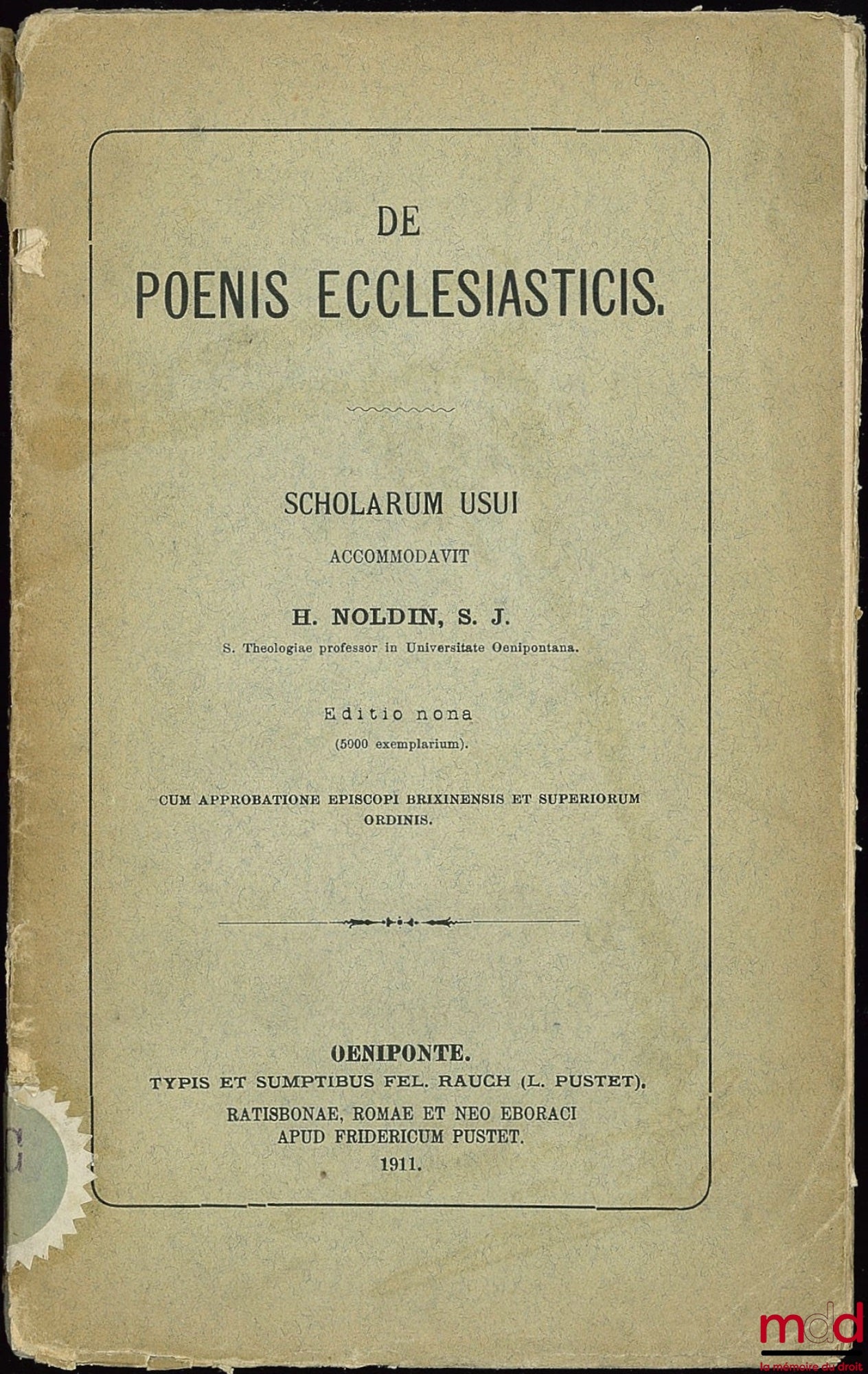 DE
POENIS ECCLESIASTICIS.

SCHOLARUM USUI
ACCOMMODAVIT
H. NOLDIN, S. J.
S. Theologiae professor in Universitate Oenipontana.

Editio nona
(5000 exemplarium).

CUM APPROBATIONE EPISCOPI BRIXINENSIS ET SUPERIORUM ORDINIS.

OENIPONTE.
TYPIS ET SUMPTIBUS FEL. RAUCH (L. PUSTET).
RATISBONAE, ROMAE ET NEO EBORACI
APUD FRIDERICUM PUSTET.
1911.

mdd
la mémoire du droit